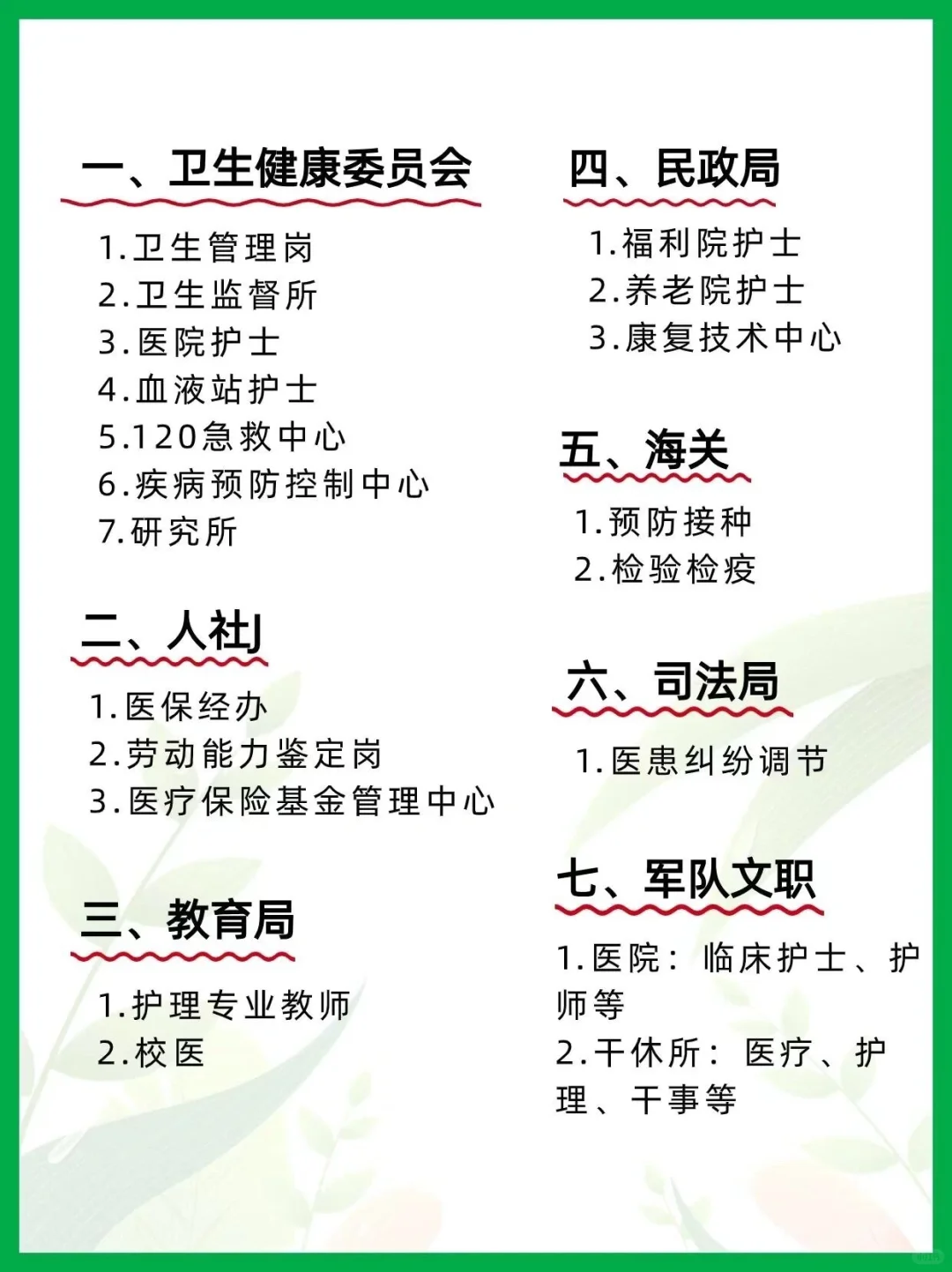 一、卫生健康委员会

1.卫生管理岗
2.卫生监督所
3.医院护士
4.血液站护士
5.120急救中心
6.疾病预防控制中心
7.研究所

二、人社J

1.医保经办
2.劳动能力鉴定岗
3.医疗保险基金管理中心

三、教育局

1.护理专业教师
2.校医

四、民政局

1.福利院护士
2.养老院护士
3.康复技术中心

五、海关

1.预防接种
2.检验检疫

六、司法局

1.医患纠纷调节

七、军队文职

1.医院：临床护士、护师等
2.干休所：医疗、护理、干事等